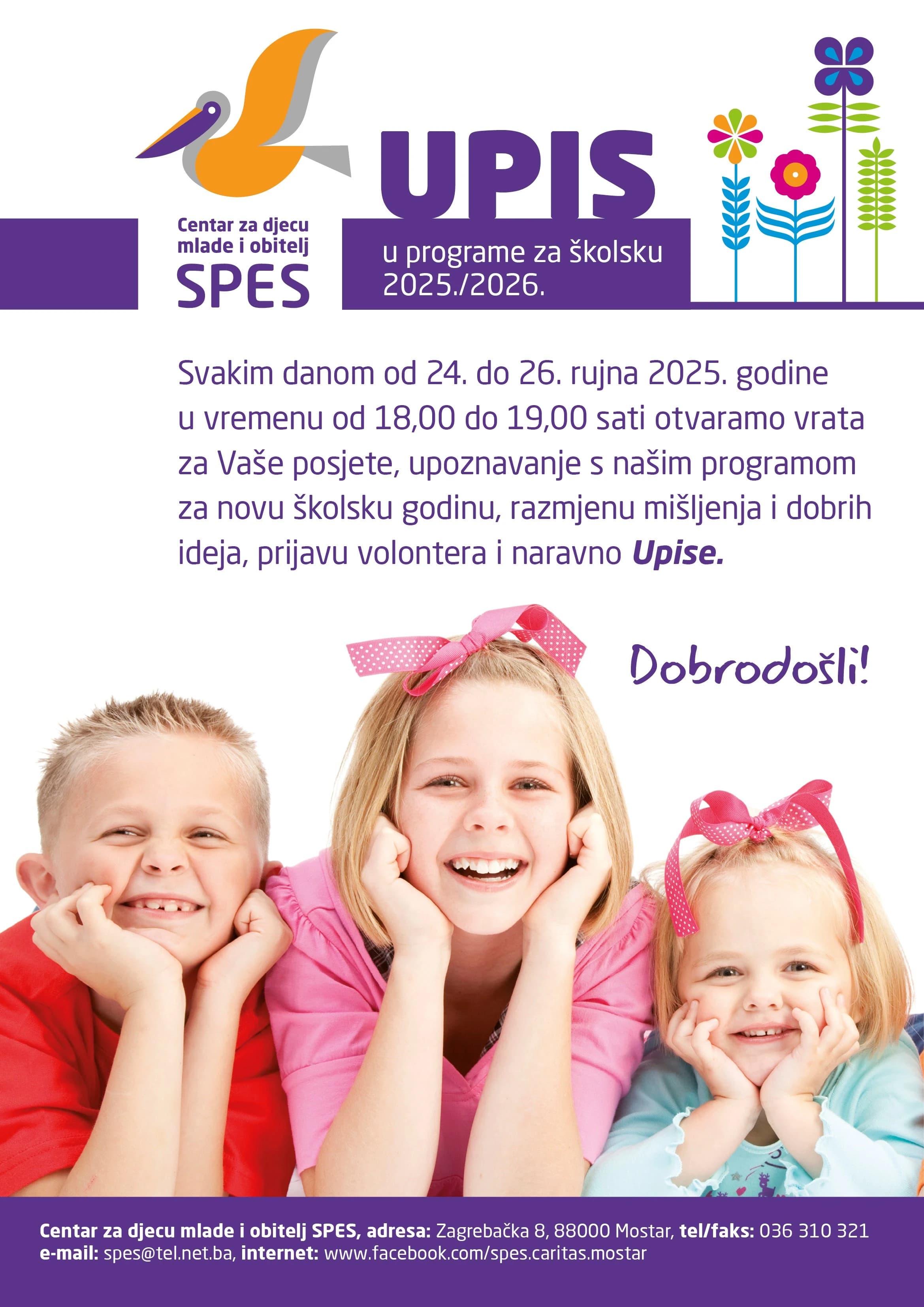 Centar za djecu
mlade i obitelj
SPES

UPIS

u programe za školsku
2025./2026.

Svakim danom od 24. do 26. rujna 2025. godine u vremenu od 18,00 do 19,00 sati otvaramo vrata za Vaše posjete, upoznavanje s našim programom za novu školsku godinu, razmjenu mišljenja i dobrih ideja, prijavu volontera i naravno Upise.

Dobrodošli!

Centar za djecu mlade i obitelj SPES, adresa: Zagrebačka 8, 88000 Mostar, tel/faks: 036 310 321
e-mail: spes@tel.net.ba, internet: www.facebook.com/spes.caritas.mostar